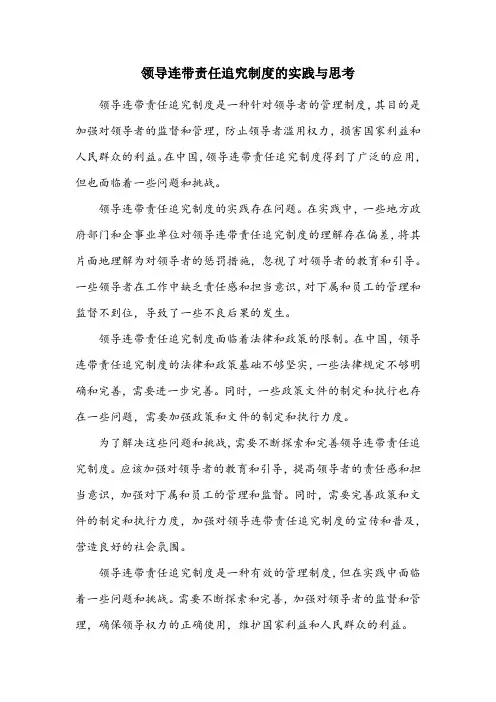 领导连带责任追究制度的实践与思考

领导连带责任追究制度是一种针对领导者的管理制度，其目的是加强对领导者的监督和管理，防止领导者滥用权力，损害国家利益和人民群众的利益。在中国，领导连带责任追究制度得到了广泛的应用，但也面临着一些问题和挑战。

领导连带责任追究制度的实践存在问题。在实践中，一些地方政府部门和企事业单位对领导连带责任追究制度的理解存在偏差，将其片面地理解为对领导者的惩罚措施，忽视了对领导者的教育和引导。一些领导者在工作中缺乏责任感和担当意识，对下属和员工的管理和监督不到位，导致了一些不良后果的发生。

领导连带责任追究制度面临着法律和政策的限制。在中国，领导连带责任追究制度的法律和政策基础不够坚实，一些法律规定不够明确和完善，需要进一步完善。同时，一些政策文件的制定和执行也存在一些问题，需要加强政策和文件的制定和执行力度。

为了解决这些问题和挑战，需要不断探索和完善领导连带责任追究制度。应该加强对领导者的教育和引导，提高领导者的责任感和担当意识，加强对下属和员工的管理和监督。同时，需要完善政策和文件的制定和执行力度，加强对领导连带责任追究制度的宣传和普及，营造良好的社会氛围。

领导连带责任追究制度是一种有效的管理制度，但在实践中面临着一些问题和挑战。需要不断探索和完善，加强对领导者的监督和管理，确保领导权力的正确使用，维护国家利益和人民群众的利益。